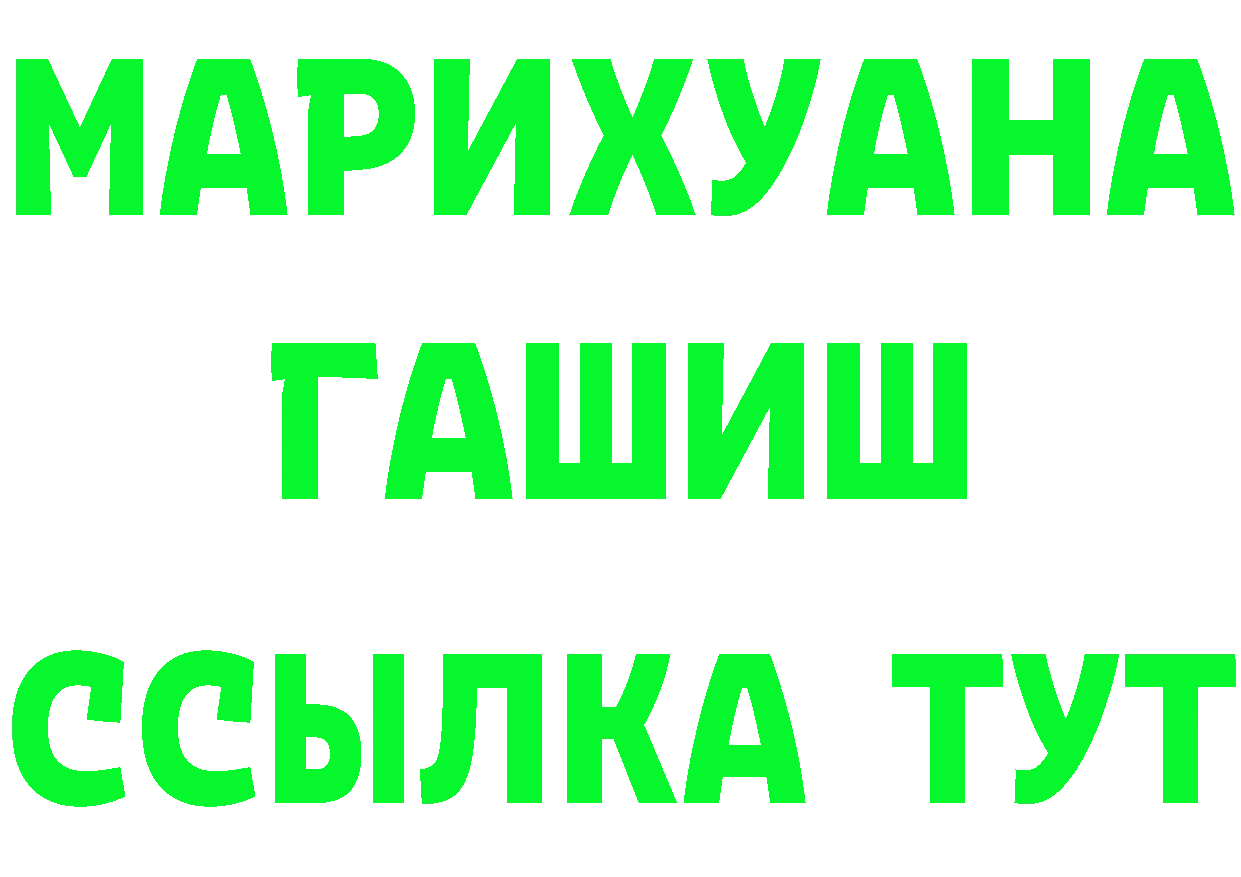 МАРИХУАНА
ГАШИШ
ССЫЛКА ТУТ